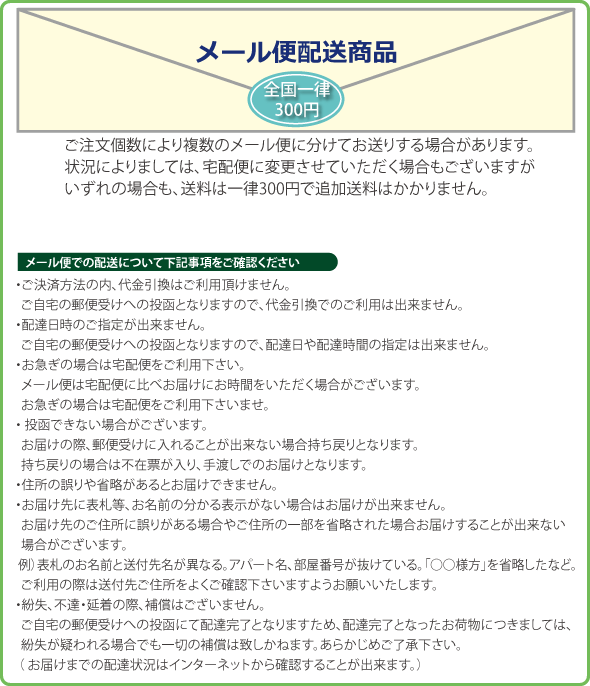 メール便配送商品

全国一律
300円

ご注文個数により複数のメール便に分けてお送りする場合があります。
状況によりましては、宅配便に変更させていただく場合もございますが
いずれの場合も、送料は一律300円で追加送料はかかりません。

メール便での配送について下記事項をご確認ください

・ご決済方法の内、代金引換はご利用頂けません。
ご自宅の郵便受けへの投函となりますので、代金引換でのご利用は出来ません。
・配達日時のご指定が出来ません。
ご自宅の郵便受けへの投函となりますので、配達日や配達時間の指定は出来ません。
・お急ぎの場合は宅配便をご利用下さい。
メール便は宅配便に比べお届けにお時間をいただく場合がございます。
お急ぎの場合は宅配便をご利用下さいませ。
・投函できない場合がございます。
お届けの際、郵便受けに入れることが出来ない場合持ち戻りとなります。
持ち戻りの場合は不在票が入り、手渡しでのお届けとなります。
・住所の誤りや省略があるとお届けできません。
・お届け先に表札等、お名前の分かる表示がない場合はお届けが出来ません。
お届け先のご住所に誤りがある場合やご住所の一部を省略された場合お届けすることが出来ない場合がございます。
例）表札のお名前と送付先名が異なる。アパート名、部屋番号が抜けている。「○○様方」を省略したなど。
ご利用の際は送付先ご住所をよくご確認下さいますようお願いいたします。
・紛失、不達・延着の際、補償はございません。
ご自宅の郵便受けへの投函にて配達完了となりますため、配達完了となったお荷物につきましては、紛失が疑われる場合でも一切の補償は致しかねます。あらかじめご了承下さい。
（お届けまでの配達状況はインターネットから確認することが出来ます。）